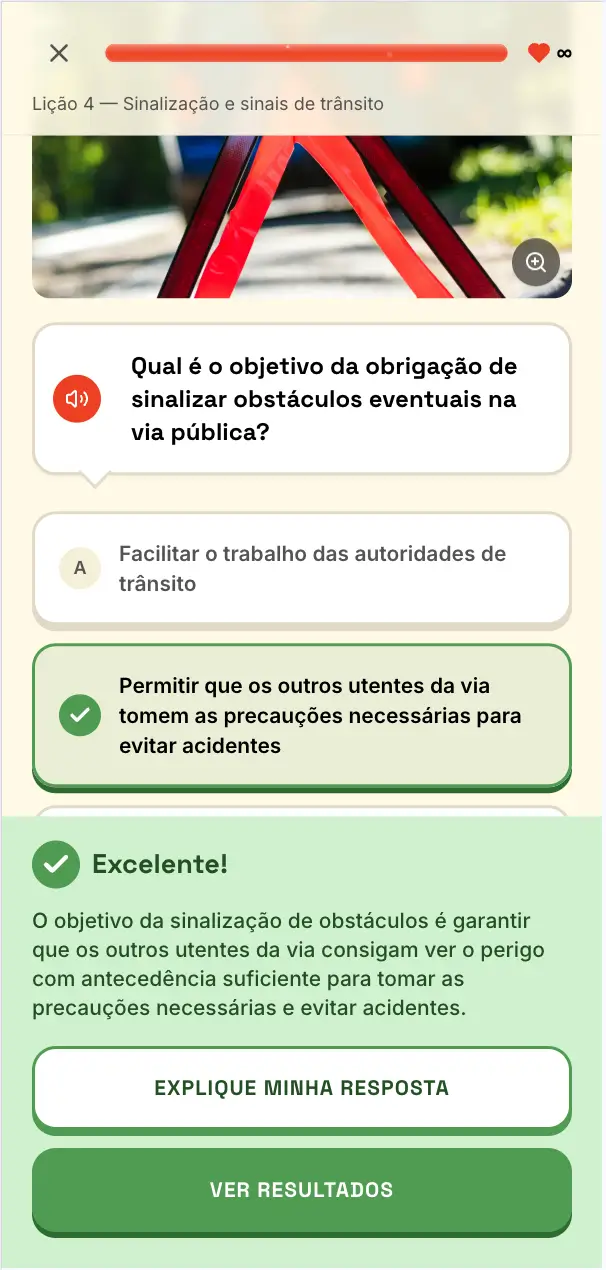 ∞

Lição 4 — Sinalização e sinais de trânsito

Qual é o objetivo da obrigação de sinalizar obstáculos eventuais na via pública?

A Facilitar o trabalho das autoridades de trânsito

Permitir que os outros utentes da via tomem as precauções necessárias para evitar acidentes

Excelente!

O objetivo da sinalização de obstáculos é garantir que os outros utentes da via consigam ver o perigo com antecedência suficiente para tomar as precauções necessárias e evitar acidentes.

EXPLIQUE MINHA RESPOSTA

VER RESULTADOS